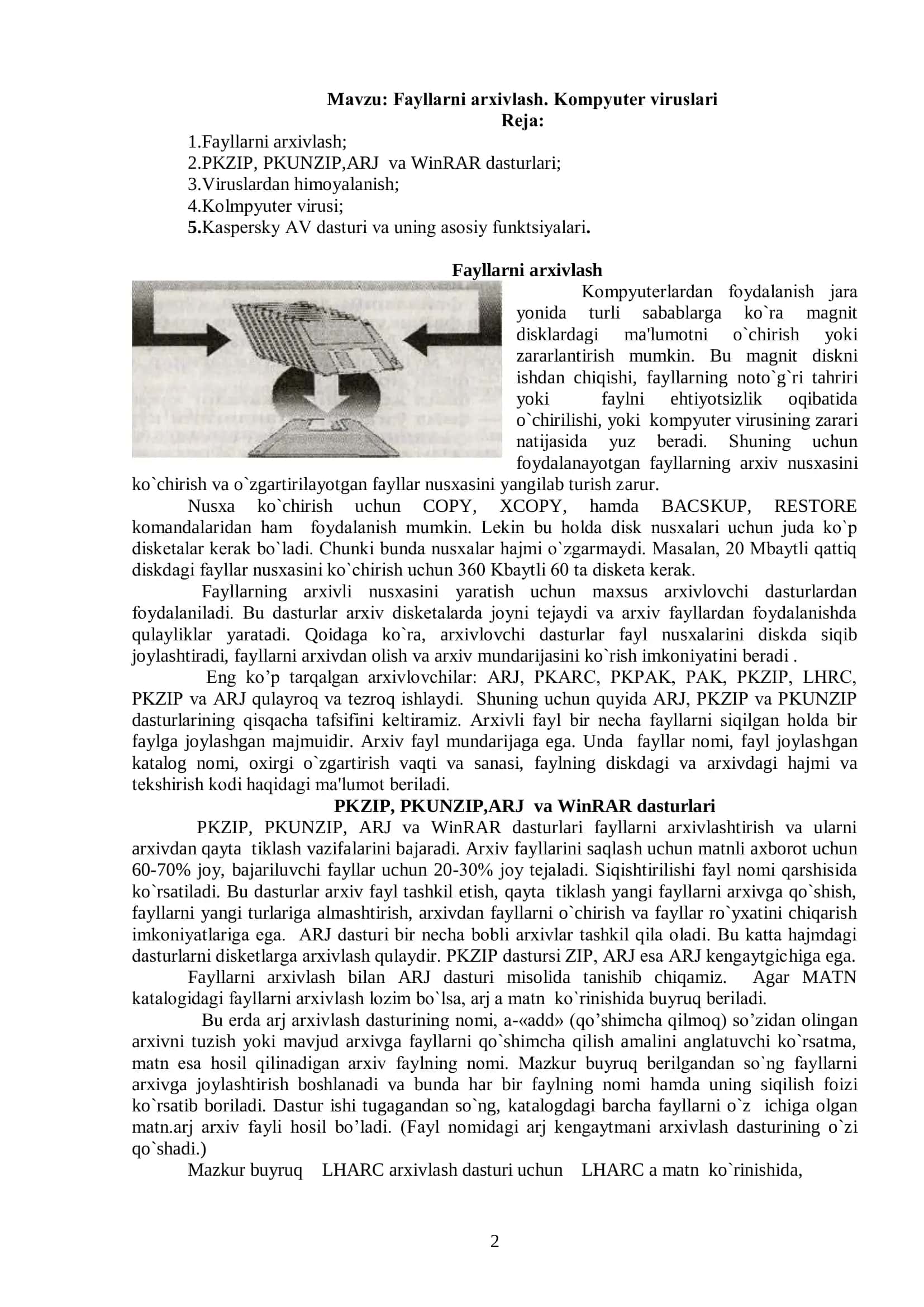 Mavzu: Fayllarni arxivlash. Kompyuter viruslari
Reja:

1.Fayllarni arxivlash;
2.PKZIP, PKUNZIP,ARJ va WinRAR dasturlari;
3.Viruslardan himoyalanish;
4.Kolmpyuter virusi;
5.Kaspersky AV dasturi va uning asosiy funktsiyalari.

Fayllarni arxivlash

Kompyuterlardan foydalanish jara yonida turli sabablarga ko`ra magnit disklardagi ma'lumotni o`chirish yoki zararlantirish mumkin. Bu magnit diskni ishdan chiqishi, fayllarning noto`g`ri tahriri yoki faylni ehtiyotsizlik oqibatida o`chirilishi, yoki kompyuter virusining zarari natijasida yuz beradi. Shuning uchun foydalanayotgan fayllarning arxiv nusxasini ko`chirish va o`zgartirilayotgan fayllar nusxasini yangilab turish zarur.

Nusxa ko`chirish uchun COPY, XCOPY, hamda BACSKUP, RESTORE komandalaridan ham foydalanish mumkin. Lekin bu holda disk nusxalari uchun juda ko`p disketalar kerak bo`ladi. Chunki bunda nusxalar hajmi o`zgarmaydi. Masalan, 20 Mbaytli qattiq diskdagi fayllar nusxasini ko`chirish uchun 360 Kbaytli 60 ta disketa kerak.

Fayllarning arxivli nusxasini yaratish uchun maxsus arxivlovchi dasturlardan foydalaniladi. Bu dasturlar arxiv disketalarda joyni tejaydi va arxiv fayllardan foydalanishda qulayliklar yaratadi. Qoidaga ko`ra, arxivlovchi dasturlar fayl nusxalarini diskda siqib joylashtiradi, fayllarni arxivdan olish va arxiv mundarijasini ko`rish imkoniyatini beradi .

Eng ko’p tarqalgan arxivlovchilar: ARJ, PKARC, PKPAK, PAK, PKZIP, LHRC, PKZIP va ARJ qulayroq va tezroq ishlaydi. Shuning uchun quyida ARJ, PKZIP va PKUNZIP dasturlarining qisqacha tafsifini keltiramiz. Arxivli fayl bir necha fayllarni siqilgan holda bir faylga joylashgan majmuidir. Arxiv fayl mundarijaga ega. Unda fayllar nomi, fayl joylashgan katalog nomi, oxirgi o`zgartirish vaqti va sanasi, faylning diskdagi va arxivdagi hajmi va tekshirish kodi haqidagi ma'lumot beriladi.

PKZIP, PKUNZIP,ARJ va WinRAR dasturlari

PKZIP, PKUNZIP, ARJ va WinRAR dasturlari fayllarni arxivlashtirish va ularni arxivdan qayta tiklash vazifalarini bajaradi. Arxiv fayllarini saqlash uchun matnli axborot uchun 60-70% joy, bajariluvchi fayllar uchun 20-30% joy tejaladi. Siqishtirilishi fayl nomi qarshisida ko`rsatiladi. Bu dasturlar arxiv fayl tashkil etish, qayta tiklash yangi fayllarni arxivga qo`shish, fayllarni yangi turlariga almashtirish, arxivdan fayllarni o`chirish va fayllar ro`yxatini chiqarish imkoniyatlariga ega. ARJ dasturi bir necha bobli arxivlar tashkil qila oladi. Bu katta hajmdagi dasturlarni disketlarga arxivlash qulaydir. PKZIP dastursi ZIP, ARJ esa ARJ kengaytgichiga ega.

Fayllarni arxivlash bilan ARJ dasturi misolida tanishib chiqamiz. Agar MATN katalogidagi fayllarni arxivlash lozim bo`lsa, arj a matn ko`rinishida buyruq beriladi.

Bu erda arj arxivlash dasturining nomi, a-«add» (qo’shimcha qilmoq) so’zidan olingan arxivni tuzish yoki mavjud arxivga fayllarni qo`shimcha qilish amalini anglatuvchi ko`rsatma, matn esa hosil qilinadigan arxiv faylning nomi. Mazkur buyruq berilgandan so`ng fayllarni arxivga joylashtirish boshlanadi va bunda har bir faylning nomi hamda uning siqilish foizi ko`rsatib boriladi. Dastur ishi tugagandan so`ng, katalogdagi barcha fayllarni o`z ichiga olgan matn.arj arxiv fayli hosil bo’ladi. (Fayl nomidagi arj kengaytmani arxivlash dasturining o`zi qo`shadi.)

Mazkur buyruq LHARC arxivlash dasturi uchun LHARC a matn ko`rinishida,

2